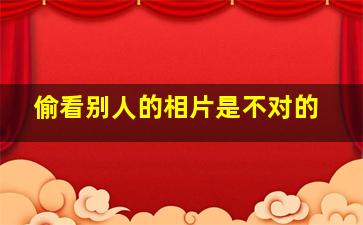 偷看别人的相片是不对的